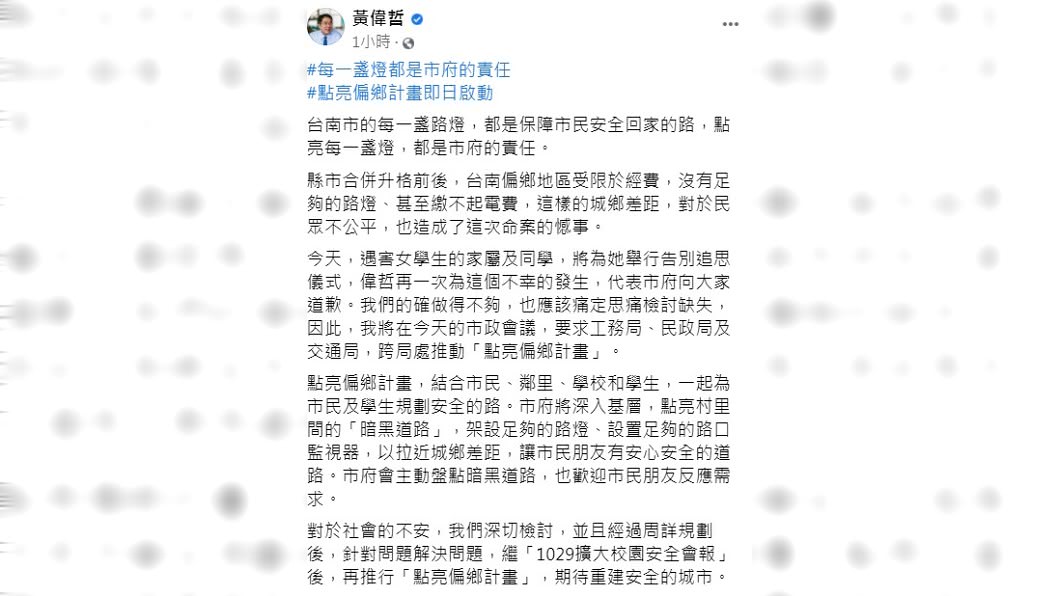 黃偉哲
1小時 ·

#每一盞燈都是市府的責任
#點亮偏鄉計畫即日啟動

台南市的每一盞路燈，都是保障市民安全回家的路，點亮每一盞燈，都是市府的責任。

縣市合併升格前後，台南偏鄉地區受限於經費，沒有足夠的路燈、甚至繳不起電費，這樣的城鄉差距，對於民眾不公平，也造成了這次命案的憾事。

今天，遇害女學生的家屬及同學，將為她舉行告別追思儀式，偉哲再一次為這個不幸的發生，代表市府向大家道歉。我們的確做得不夠，也應該痛定思痛檢討缺失，因此，我將在今天的市政會議，要求工務局、民政局及交通局，跨局處推動「點亮偏鄉計畫」。

點亮偏鄉計畫，結合市民、鄰里、學校和學生，一起為市民及學生規劃安全的路。市府將深入基層，點亮村里間的「暗黑道路」，架設足夠的路燈、設置足夠的路口監視器，以拉近城鄉差距，讓市民朋友有安心安全的道路。市府會主動盤點暗黑道路，也歡迎市民朋友反應需求。

對於社會的不安，我們深切檢討，並且經過周詳規劃後，針對問題解決問題，繼「1029擴大校園安全會報」後，再推行「點亮偏鄉計畫」，期待重建安全的城市。